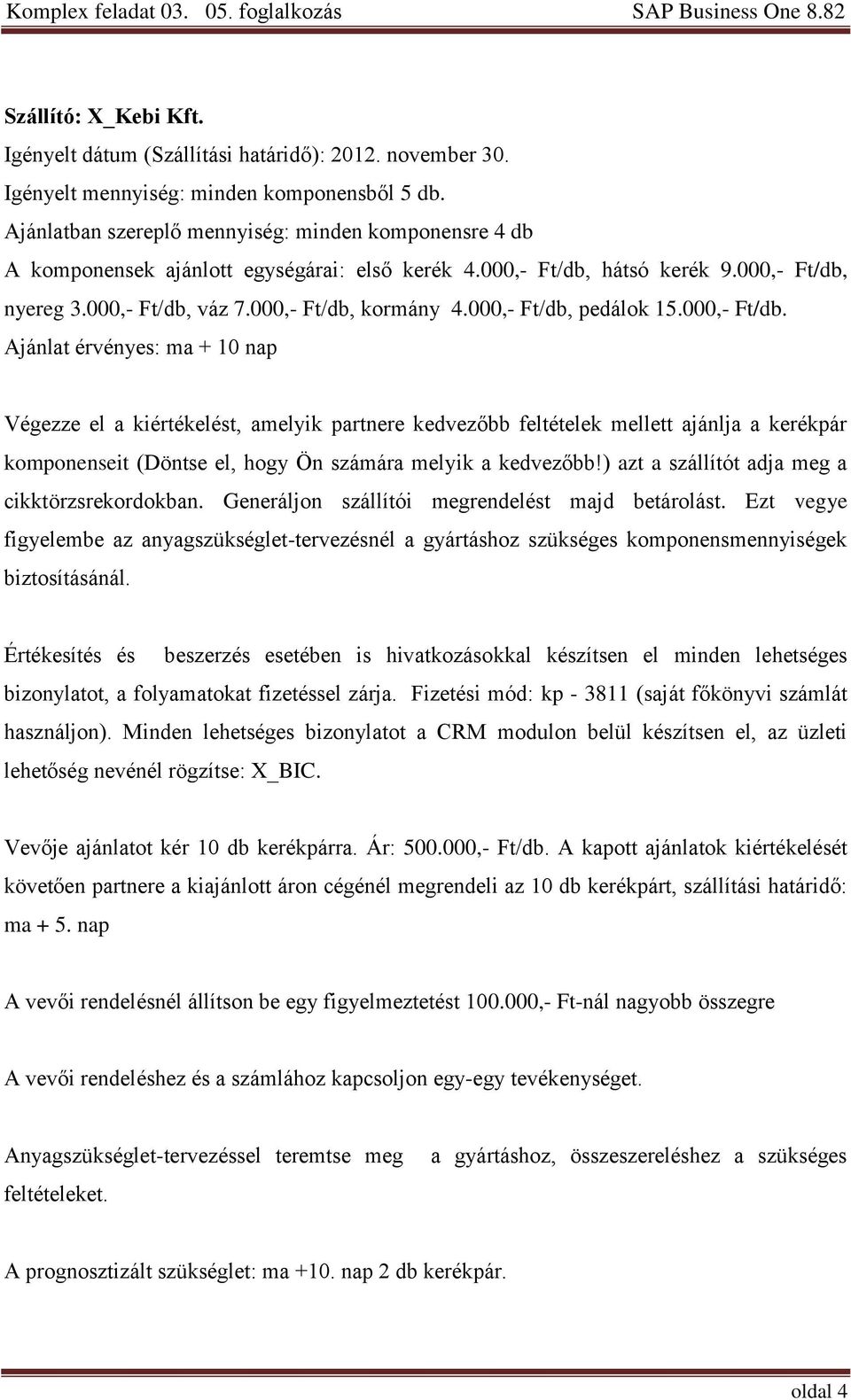 Komplex feladat 03. 05. foglalkozás SAP Business One 8.82

Szállító: X_Kebi Kft.
Igényelt dátum (Szállítási határidő): 2012. november 30.
Igényelt mennyiség: minden komponensből 5 db.
Ajánlatban szereplő mennyiség: minden komponensre 4 db
A komponensek ajánlott egységárai: első kerék 4.000,- Ft/db, hátsó kerék 9.000,- Ft/db, nyereg 3.000,- Ft/db, váz 7.000,- Ft/db, kormány 4.000,- Ft/db, pedálok 15.000,- Ft/db.
Ajánlat érvényes: ma + 10 nap

Végezze el a kiértékelést, amelyik partnere kedvezőbb feltételek mellett ajánlja a kerékpár komponenseit (Döntse el, hogy Ön számára melyik a kedvezőbb!) azt a szállítót adja meg a cikktörzsrekordokban. Generáljon szállítói megrendelést majd betárolást. Ezt vegye figyelembe az anyagszükséglet-tervezésnél a gyártáshoz szükséges komponensmennyiségek biztosításánál.

Értékesítés és beszerzés esetében is hivatkozásokkal készítsen el minden lehetséges bizonylatot, a folyamatokat fizetéssel zárja. Fizetési mód: kp - 3811 (saját főkönyvi számlát használjon). Minden lehetséges bizonylatot a CRM modulon belül készítsen el, az üzleti lehetőség nevénél rögzítse: X_BIC.

Vevője ajánlatot kér 10 db kerékpárra. Ár: 500.000,- Ft/db. A kapott ajánlatok kiértékelését követően partnere a kiajánlott áron cégénél megrendeli az 10 db kerékpárt, szállítási határidő: ma + 5. nap

A vevői rendelésnél állítson be egy figyelmeztetést 100.000,- Ft-nál nagyobb összegre

A vevői rendeléshez és a számlához kapcsoljon egy-egy tevékenységet.

Anyagszükséglet-tervezéssel teremtse meg a gyártáshoz, összeszereléshez a szükséges feltételeket.

A prognosztizált szükséglet: ma +10. nap 2 db kerékpár.

oldal 4